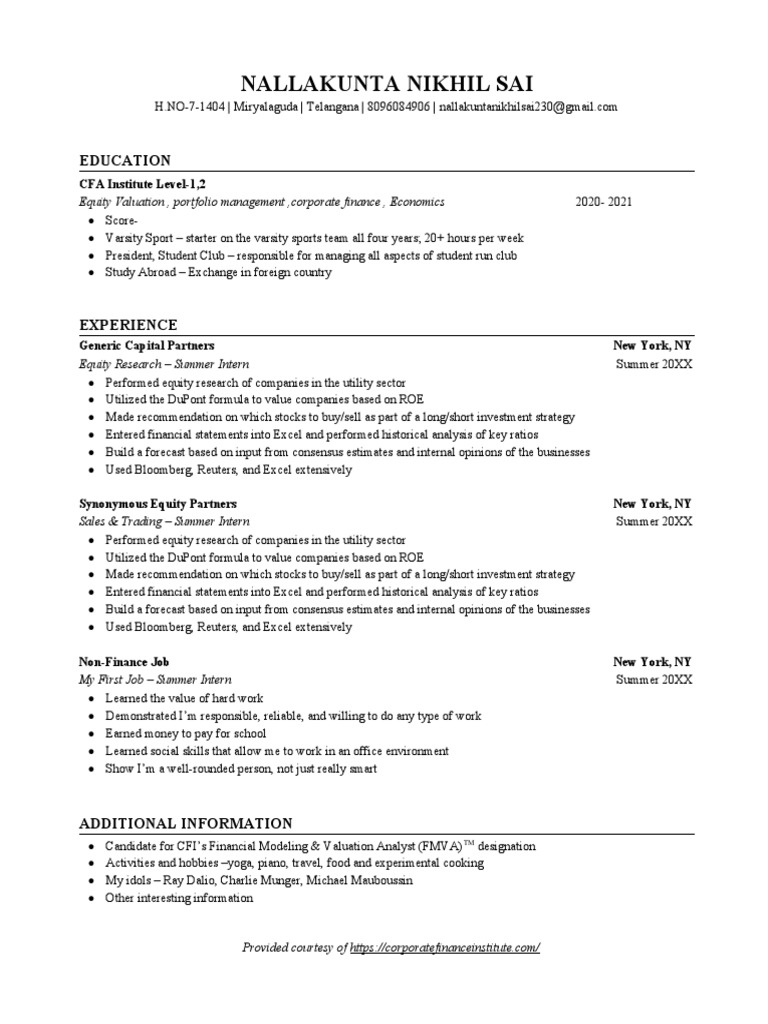 NALLAKUNTA NIKHIL SAI
H.NO-7-1404 | Miryalaguda | Telangana | 8096084906 | nallakuntanikhilsai230@gmail.com

EDUCATION
CFA Institute Level-1,2
Equity Valuation , portfolio management , corporate finance , Economics 2020- 2021
- Score-
- Varsity Sport – starter on the varsity sports team all four years; 20+ hours per week
- President, Student Club – responsible for managing all aspects of student run club
- Study Abroad – Exchange in foreign country

EXPERIENCE
Generic Capital Partners New York, NY
Equity Research – Summer Intern Summer 20XX
- Performed equity research of companies in the utility sector
- Utilized the DuPont formula to value companies based on ROE
- Made recommendation on which stocks to buy/sell as part of a long/short investment strategy
- Entered financial statements into Excel and performed historical analysis of key ratios
- Build a forecast based on input from consensus estimates and internal opinions of the businesses
- Used Bloomberg, Reuters, and Excel extensively

Synonymous Equity Partners New York, NY
Sales & Trading – Summer Intern Summer 20XX
- Performed equity research of companies in the utility sector
- Utilized the DuPont formula to value companies based on ROE
- Made recommendation on which stocks to buy/sell as part of a long/short investment strategy
- Entered financial statements into Excel and performed historical analysis of key ratios
- Build a forecast based on input from consensus estimates and internal opinions of the businesses
- Used Bloomberg, Reuters, and Excel extensively

Non-Finance Job New York, NY
My First Job – Summer Intern Summer 20XX
- Learned the value of hard work
- Demonstrated I'm responsible, reliable, and willing to do any type of work
- Earned money to pay for school
- Learned social skills that allow me to work in an office environment
- Show I'm a well-rounded person, not just really smart

ADDITIONAL INFORMATION
- Candidate for CFI's Financial Modeling & Valuation Analyst (FMVA)™ designation
- Activities and hobbies –yoga, piano, travel, food and experimental cooking
- My idols – Ray Dalio, Charlie Munger, Michael Mauboussin
- Other interesting information

Provided courtesy of https://corporatefinanceinstitute.com/